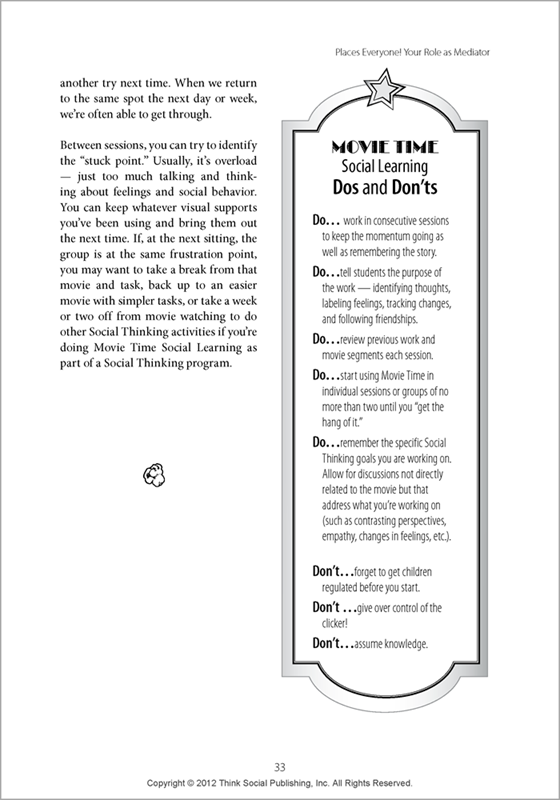 Places Everyone! Your Role as Mediator

another try next time. When we return to the same spot the next day or week, we're often able to get through.

Between sessions, you can try to identify the "stuck point." Usually, it's overload — just too much talking and thinking about feelings and social behavior. You can keep whatever visual supports you've been using and bring them out the next time. If, at the next sitting, the group is at the same frustration point, you may want to take a break from that movie and task, back up to an easier movie with simpler tasks, or take a week or two off from movie watching to do other Social Thinking activities if you're doing Movie Time Social Learning as part of a Social Thinking program.

MOVIE TIME
Social Learning
Dos and Don'ts

Do… work in consecutive sessions to keep the momentum going as well as remembering the story.

Do…tell students the purpose of the work — identifying thoughts, labeling feelings, tracking changes, and following friendships.

Do…review previous work and movie segments each session.

Do…start using Movie Time in individual sessions or groups of no more than two until you "get the hang of it."

Do…remember the specific Social Thinking goals you are working on. Allow for discussions not directly related to the movie but that address what you're working on (such as contrasting perspectives, empathy, changes in feelings, etc.).

Don't…forget to get children regulated before you start.

Don't …give over control of the clicker!

Don't…assume knowledge.

33
Copyright © 2012 Think Social Publishing, Inc. All Rights Reserved.